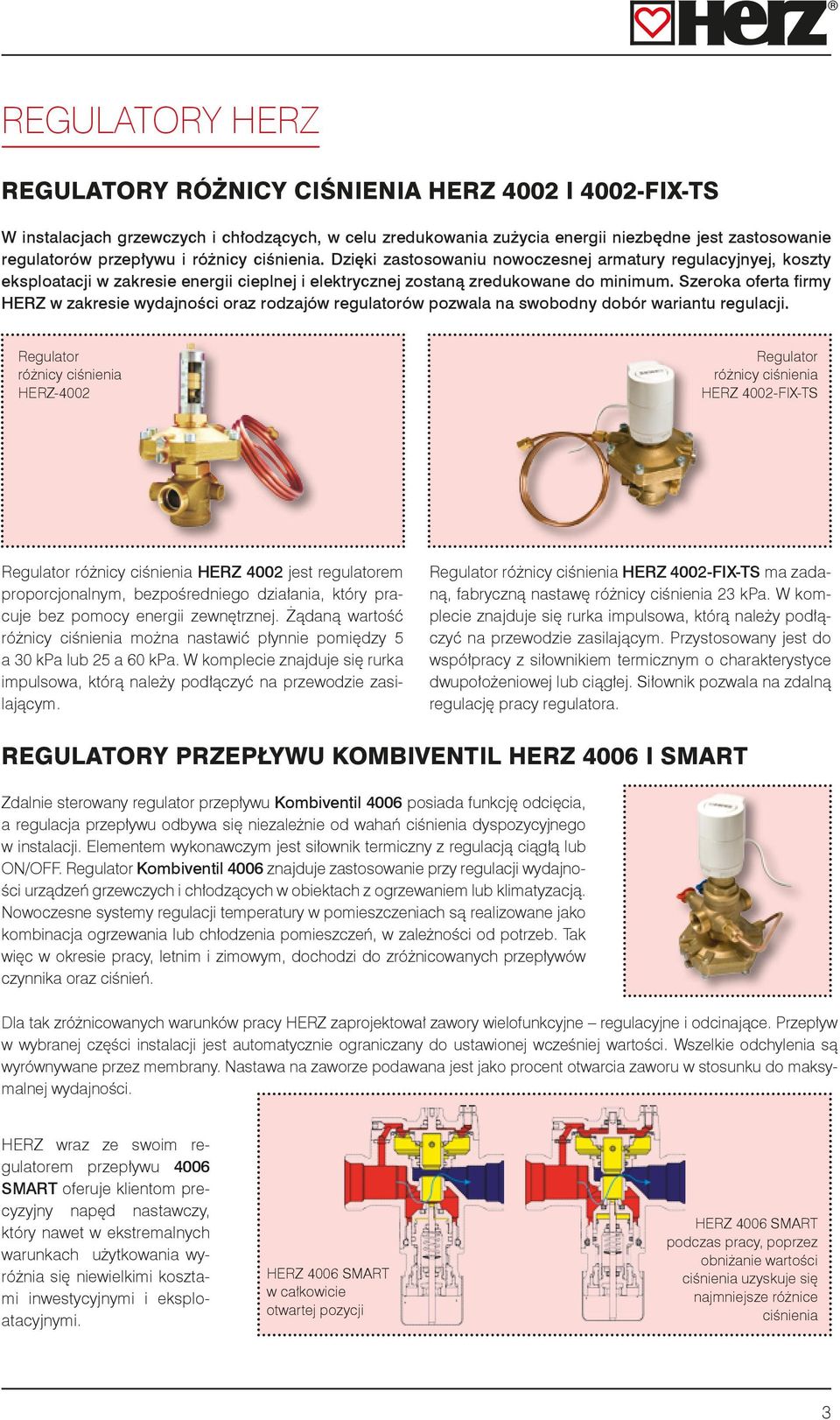 HERZ®

REGULATORY HERZ

REGULATORY RÓŻNICY CIŚNIENIA HERZ 4002 I 4002-FIX-TS

W instalacjach grzewczych i chłodzących, w celu zredukowania zużycia energii niezbędne jest zastosowanie regulatorów przepływu i różnicy ciśnienia. Dzięki zastosowaniu nowoczesnej armatury regulacyjnyej, koszty eksploatacji w zakresie energii cieplnej i elektrycznej zostaną zredukowane do minimum. Szeroka oferta firmy HERZ w zakresie wydajności oraz rodzajów regulatorów pozwala na swobodny dobór wariantu regulacji.

Regulator różnicy ciśnienia HERZ-4002

Regulator różnicy ciśnienia HERZ 4002-FIX-TS

Regulator różnicy ciśnienia HERZ 4002 jest regulatorem proporcjonalnym, bezpośredniego działania, który pracuje bez pomocy energii zewnętrznej. Żądaną wartość różnicy ciśnienia można nastawić płynnie pomiędzy 5 a 30 kPa lub 25 a 60 kPa. W komplecie znajduje się rurka impulsowa, którą należy podłączyć na przewodzie zasilającym.

Regulator różnicy ciśnienia HERZ 4002-FIX-TS ma zadaną, fabryczną nastawę różnicy ciśnienia 23 kPa. W komplecie znajduje się rurka impulsowa, którą należy podłączyć na przewodzie zasilającym. Przystosowany jest do współpracy z siłownikiem termicznym o charakterystyce dwupołożeniowej lub ciągłej. Siłownik pozwala na zdalną regulację pracy regulatora.

REGULATORY PRZEPŁYWU KOMBIVENTIL HERZ 4006 I SMART

Zdalnie sterowany regulator przepływu Kombiventil 4006 posiada funkcję odcięcia, a regulacja przepływu odbywa się niezależnie od wahań ciśnienia dyspozycyjnego w instalacji. Elementem wykonawczym jest siłownik termiczny z regulacją ciągłą lub ON/OFF. Regulator Kombiventil 4006 znajduje zastosowanie przy regulacji wydajności urządzeń grzewczych i chłodzących w obiektach z ogrzewaniem lub klimatyzacją. Nowoczesne systemy regulacji temperatury w pomieszczeniach są realizowane jako kombinacja ogrzewania lub chłodzenia pomieszczeń, w zależności od potrzeb. Tak więc w okresie pracy, letnim i zimowym, dochodzi do zróżnicowanych przepływów czynnika oraz ciśnień.

Dla tak zróżnicowanych warunków pracy HERZ zaprojektował zawory wielofunkcyjne – regulacyjne i odcinające. Przepływ w wybranej części instalacji jest automatycznie ograniczany do ustawionej wcześniej wartości. Wszelkie odchylenia są wyrównywane przez membrany. Nastawa na zaworze podawana jest jako procent otwarcia zaworu w stosunku do maksymalnej wydajności.

HERZ wraz ze swoim regulatorem przepływu 4006 SMART oferuje klientom precyzyjny napęd nastawczy, który nawet w ekstremalnych warunkach użytkowania wyróżnia się niewielkimi kosztami inwestycyjnymi i eksploatacyjnymi.

HERZ 4006 SMART w całkowicie otwartej pozycji

HERZ 4006 SMART podczas pracy, poprzez obniżanie wartości ciśnienia uzyskuje się najmniejsze różnice ciśnienia

3